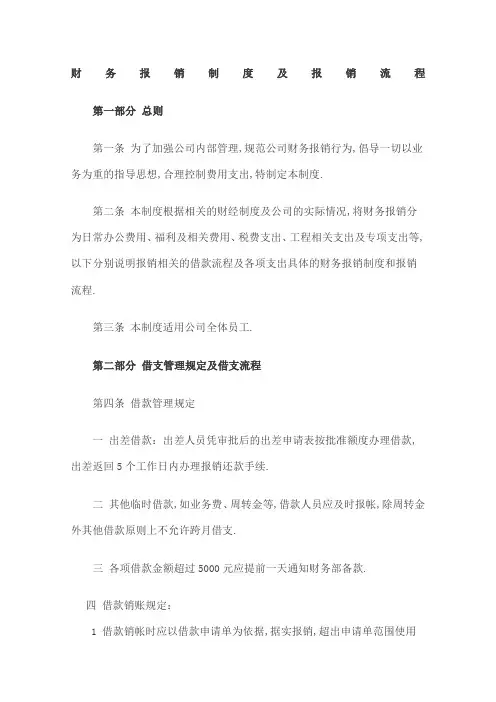 财务报销制度及报销流程

第一部分 总则

第一条 为了加强公司内部管理,规范公司财务报销行为,倡导一切以业务为重的指导思想,合理控制费用支出,特制定本制度.

第二条 本制度根据相关的财经制度及公司的实际情况,将财务报销分为日常办公费用、福利及相关费用、税费支出、工程相关支出及专项支出等,以下分别说明报销相关的借款流程及各项支出具体的财务报销制度和报销流程.

第三条 本制度适用公司全体员工.

第二部分 借支管理规定及借支流程

第四条 借款管理规定

一 出差借款:出差人员凭审批后的出差申请表按批准额度办理借款,出差返回 5 个工作日内办理报销还款手续.

二 其他临时借款,如业务费、周转金等,借款人员应及时报帐,除周转金外其他借款原则上不允许跨月借支.

三 各项借款金额超过 5000 元应提前一天通知财务部备款.

四 借款销账规定:

1 借款销帐时应以借款申请单为依据,据实报销,超出申请单范围使用